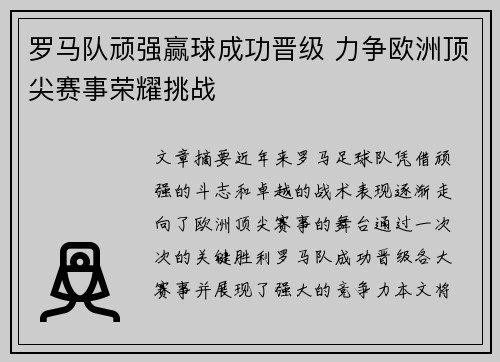 罗马队顽强赢球成功晋级 力争欧洲顶尖赛事荣耀挑战

文章摘要近年来罗马足球队凭借顽强的斗志和卓越的战术表现逐渐走向了欧洲顶尖赛事的舞台通过一次次的关键胜利罗马队成功晋级各大赛事并展现了强大的竞争力本文将